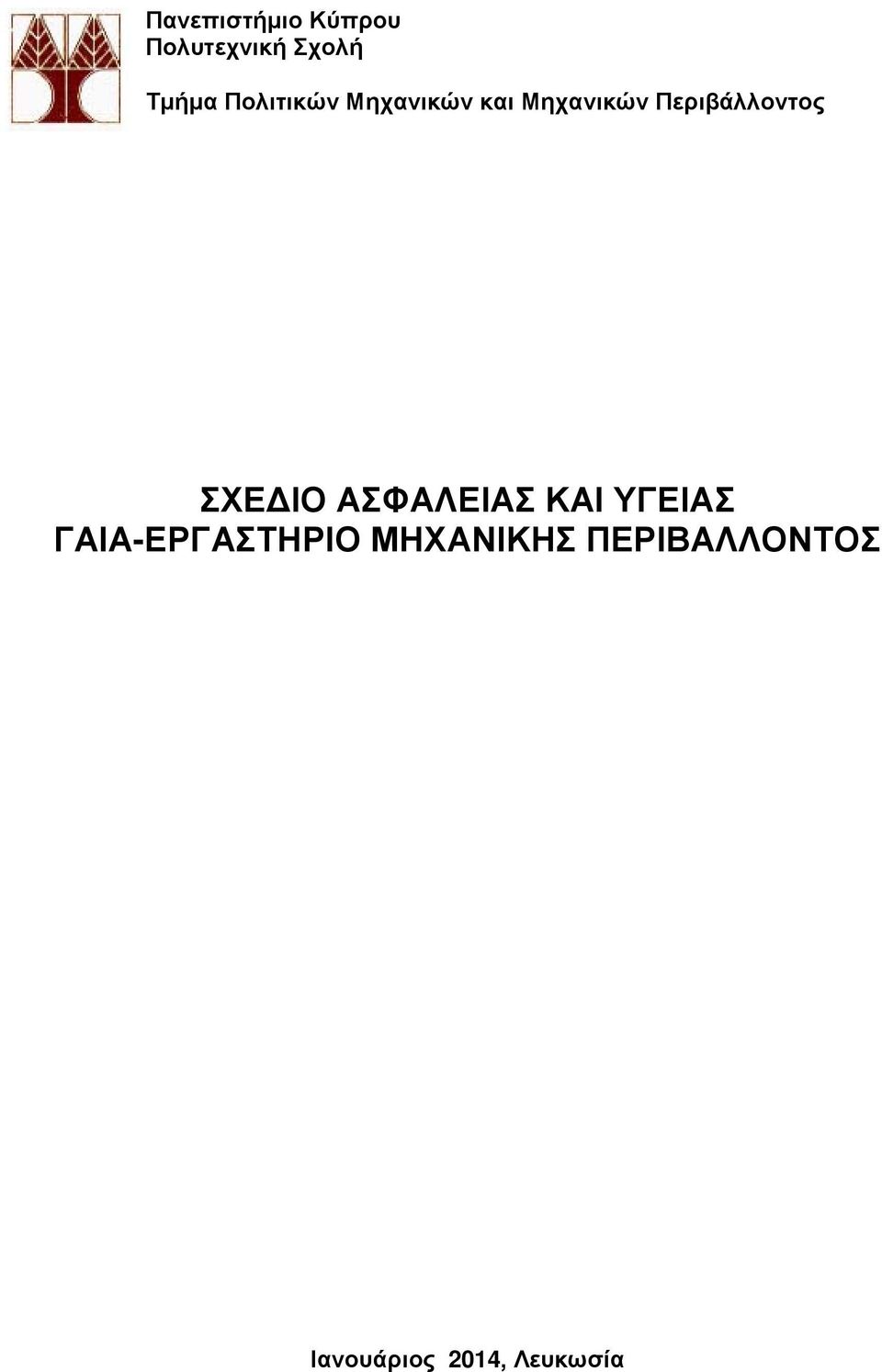 Πανεπιστήμιο Κύπρου
Πολυτεχνική Σχολή

Τμήμα Πολιτικών Μηχανικών και Μηχανικών Περιβάλλοντος

ΣΧΕΔΙΟ ΑΣΦΑΛΕΙΑΣ ΚΑΙ ΥΓΕΙΑΣ
ΓΑΙΑ-ΕΡΓΑΣΤΗΡΙΟ ΜΗΧΑΝΙΚΗΣ ΠΕΡΙΒΑΛΛΟΝΤΟΣ

Ιανουάριος 2014, Λευκωσία